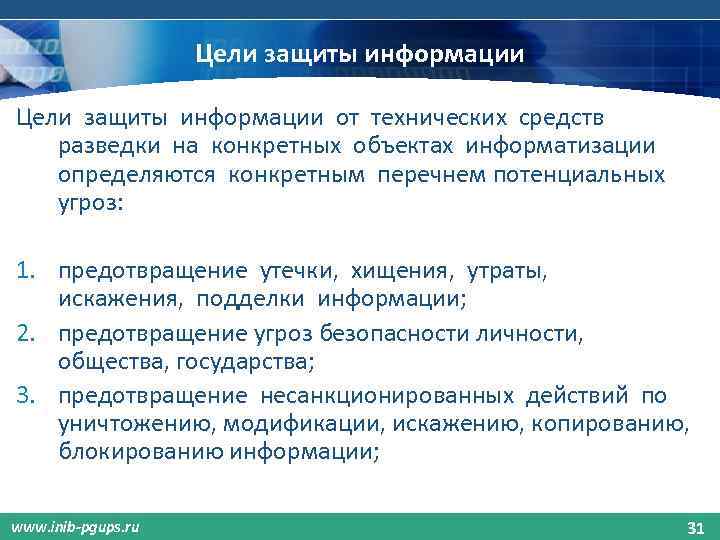 Цели защиты информации

Цели защиты информации от технических средств разведки на конкретных объектах информатизации определяются конкретным перечнем потенциальных угроз:

1. предотвращение утечки, хищения, утраты, искажения, подделки информации;
2. предотвращение угроз безопасности личности, общества, государства;
3. предотвращение несанкционированных действий по уничтожению, модификации, искажению, копированию, блокированию информации;

www.inib-pgups.ru

31